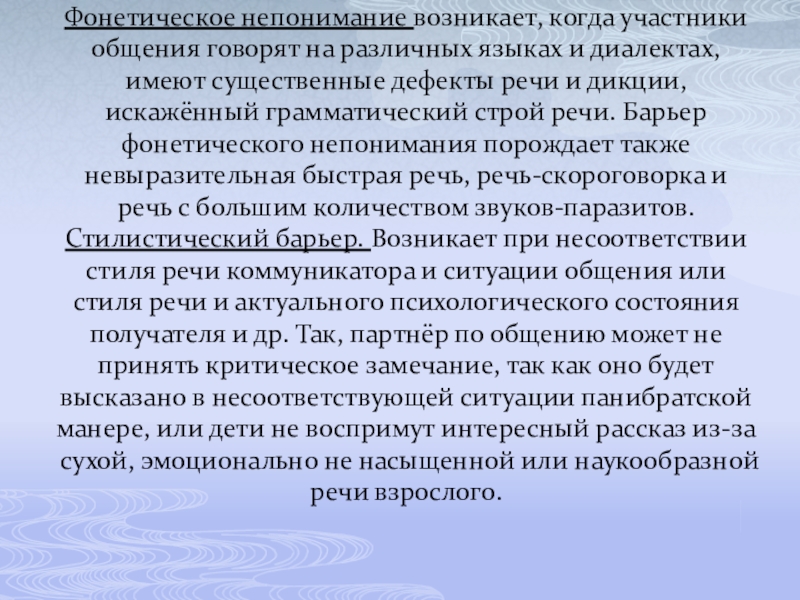 Фонетическое непонимание возникает, когда участники общения говорят на различных языках и диалектах, имеют существенные дефекты речи и дикции, искажённый грамматический строй речи. Барьер фонетического непонимания порождает также невыразительная быстрая речь, речь-скороговорка и речь с большим количеством звуков-паразитов.
Стилистический барьер. Возникает при несоответствии стиля речи коммуникатора и ситуации общения или стиля речи и актуального психологического состояния получателя и др. Так, партнёр по общению может не принять критическое замечание, так как оно будет высказано в несоответствующей ситуации панибратской манере, или дети не воспримут интересный рассказ из-за сухой, эмоционально не насыщенной или наукообразной речи взрослого.